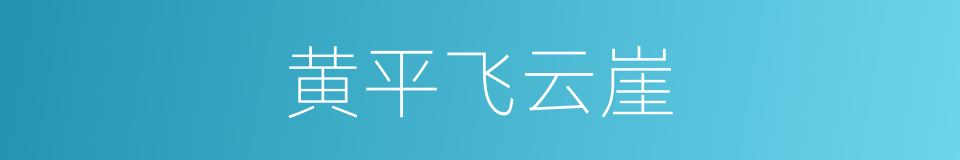 黄平飞云崖